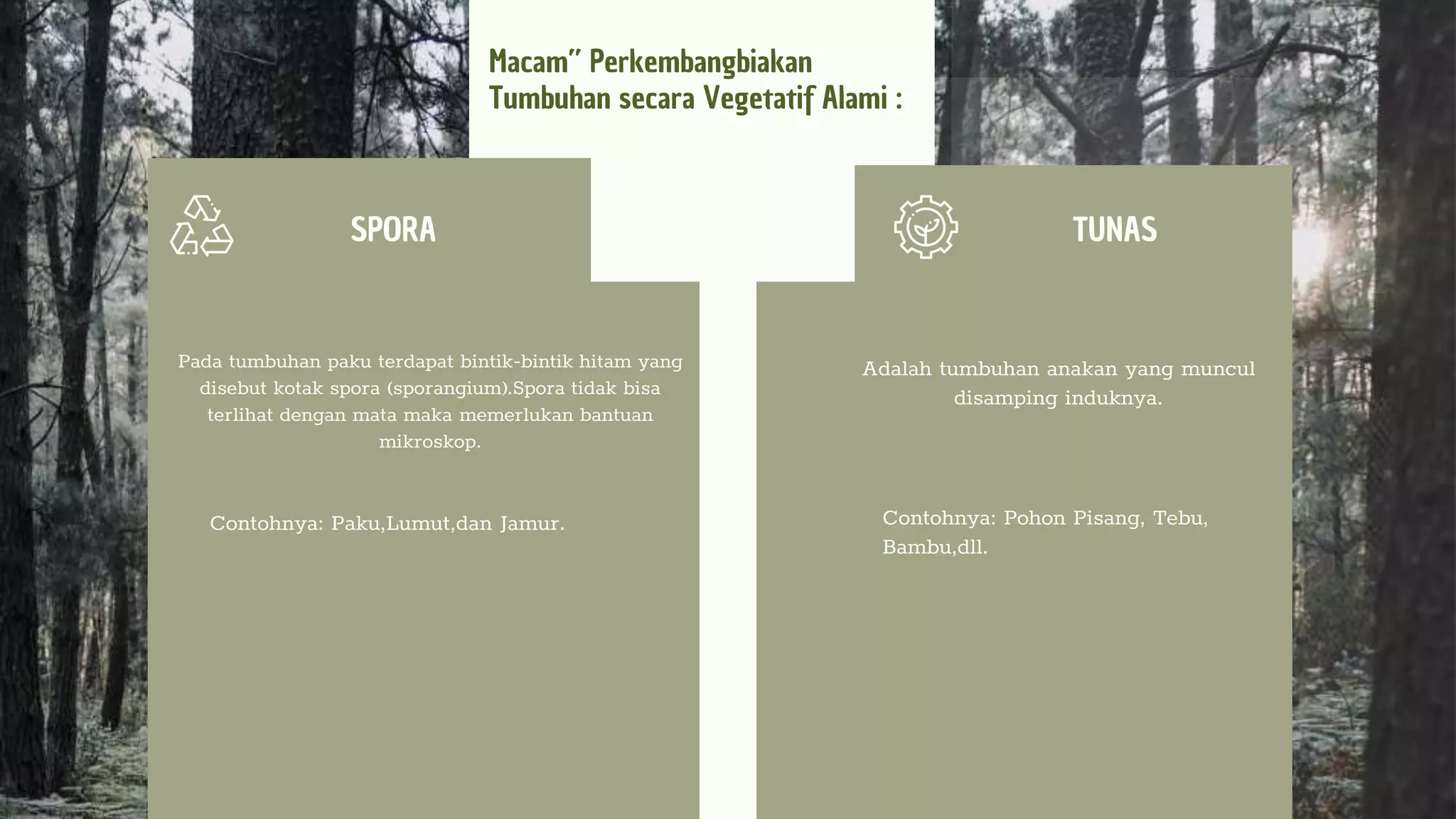 Macam" Perkembangbiakan Tumbuhan secara Vegetatif Alami :

SPORA

Pada tumbuhan paku terdapat bintik-bintik hitam yang disebut kotak spora (sporangium).Spora tidak bisa terlihat dengan mata maka memerlukan bantuan mikroskop.

Contohnya: Paku,Lumut,dan Jamur.

TUNAS

Adalah tumbuhan anakan yang muncul disamping induknya.

Contohnya: Pohon Pisang, Tebu, Bambu,dll.